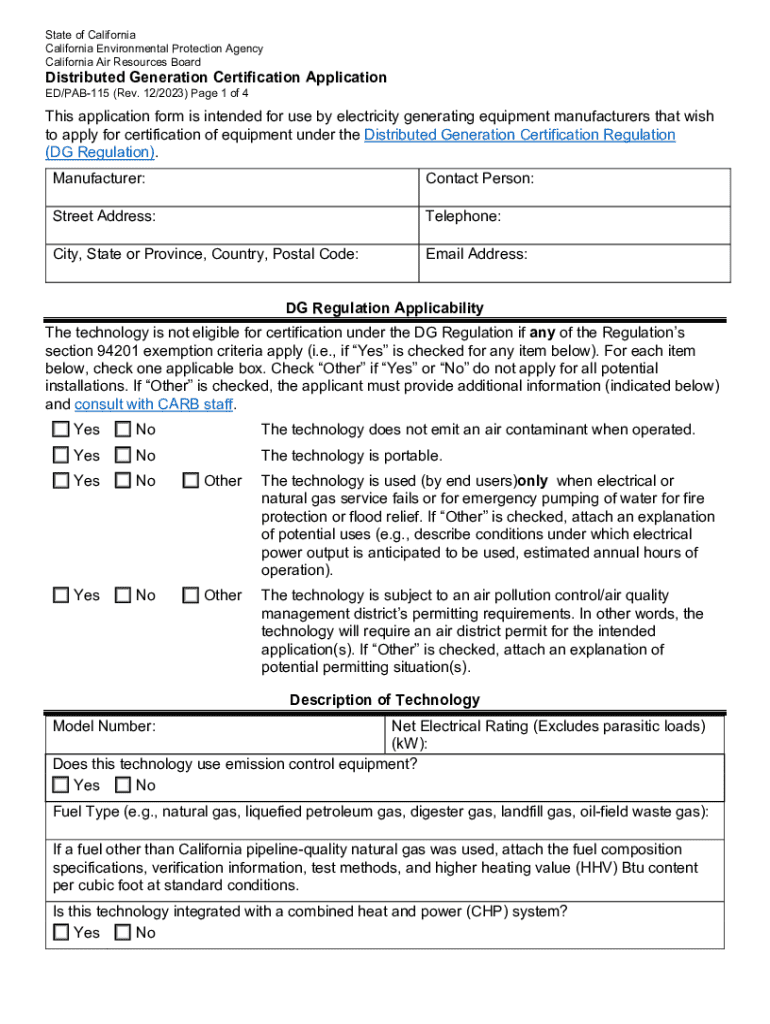 State of California
California Environmental Protection Agency
California Air Resources Board

Distributed Generation Certification Application
ED/PAB-115 (Rev. 12/2023) Page 1 of 4

This application form is intended for use by electricity generating equipment manufacturers that wish to apply for certification of equipment under the Distributed Generation Certification Regulation (DG Regulation).

| Manufacturer: | Contact Person: |
|---|---|
| Street Address: | Telephone: |
| City, State or Province, Country, Postal Code: | Email Address: |

DG Regulation Applicability

The technology is not eligible for certification under the DG Regulation if any of the Regulation's section 94201 exemption criteria apply (i.e., if "Yes" is checked for any item below). For each item below, check one applicable box. Check "Other" if "Yes" or "No" do not apply for all potential installations. If "Other" is checked, the applicant must provide additional information (indicated below) and consult with CARB staff.

Yes No The technology does not emit an air contaminant when operated.

Yes No The technology is portable.

Yes No Other The technology is used (by end users)only when electrical or natural gas service fails or for emergency pumping of water for fire protection or flood relief. If "Other" is checked, attach an explanation of potential uses (e.g., describe conditions under which electrical power output is anticipated to be used, estimated annual hours of operation).

Yes No Other The technology is subject to an air pollution control/air quality management district's permitting requirements. In other words, the technology will require an air district permit for the intended application(s). If "Other" is checked, attach an explanation of potential permitting situation(s).

Description of Technology

| Model Number: | Net Electrical Rating (Excludes parasitic loads) (kW): |
|---|---|

Does this technology use emission control equipment?
Yes No

Fuel Type (e.g., natural gas, liquefied petroleum gas, digester gas, landfill gas, oil-field waste gas):

If a fuel other than California pipeline-quality natural gas was used, attach the fuel composition specifications, verification information, test methods, and higher heating value (HHV) Btu content per cubic foot at standard conditions.

Is this technology integrated with a combined heat and power (CHP) system?
Yes No